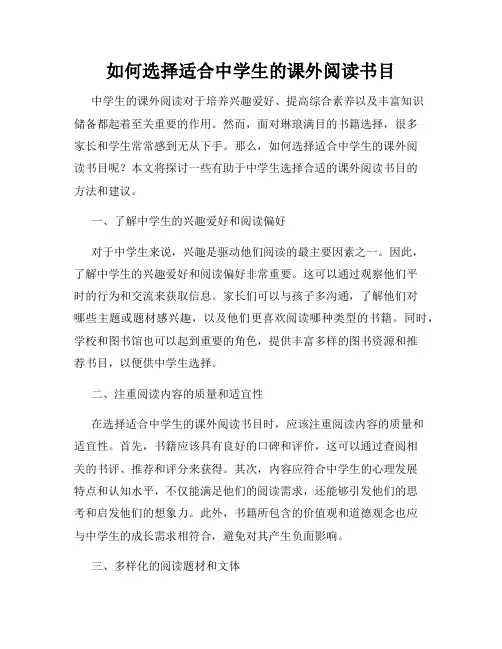 如何选择适合中学生的课外阅读书目

中学生的课外阅读对于培养兴趣爱好、提高综合素养以及丰富知识储备都起着至关重要的作用。然而，面对琳琅满目的书籍选择，很多家长和学生常常感到无从下手。那么，如何选择适合中学生的课外阅读书目呢？本文将探讨一些有助于中学生选择合适的课外阅读书目的方法和建议。

一、了解中学生的兴趣爱好和阅读偏好

对于中学生来说，兴趣是驱动他们阅读的最主要因素之一。因此，了解中学生的兴趣爱好和阅读偏好非常重要。这可以通过观察他们平时的行为和交流来获取信息。家长们可以与孩子多沟通，了解他们对哪些主题或题材感兴趣，以及他们更喜欢阅读哪种类型的书籍。同时，学校和图书馆也可以起到重要的角色，提供丰富多样的图书资源和推荐书目，以便供中学生选择。

二、注重阅读内容的质量和适宜性

在选择适合中学生的课外阅读书目时，应该注重阅读内容的质量和适宜性。首先，书籍应该具有良好的口碑和评价，这可以通过查阅相关的书评、推荐和评分来获得。其次，内容应符合中学生的心理发展特点和认知水平，不仅能满足他们的阅读需求，还能够引发他们的思考和启发他们的想象力。此外，书籍所包含的价值观和道德观念也应与中学生的成长需求相符合，避免对其产生负面影响。

三、多样化的阅读题材和文体